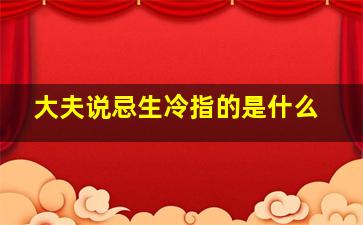 大夫说忌生冷指的是什么